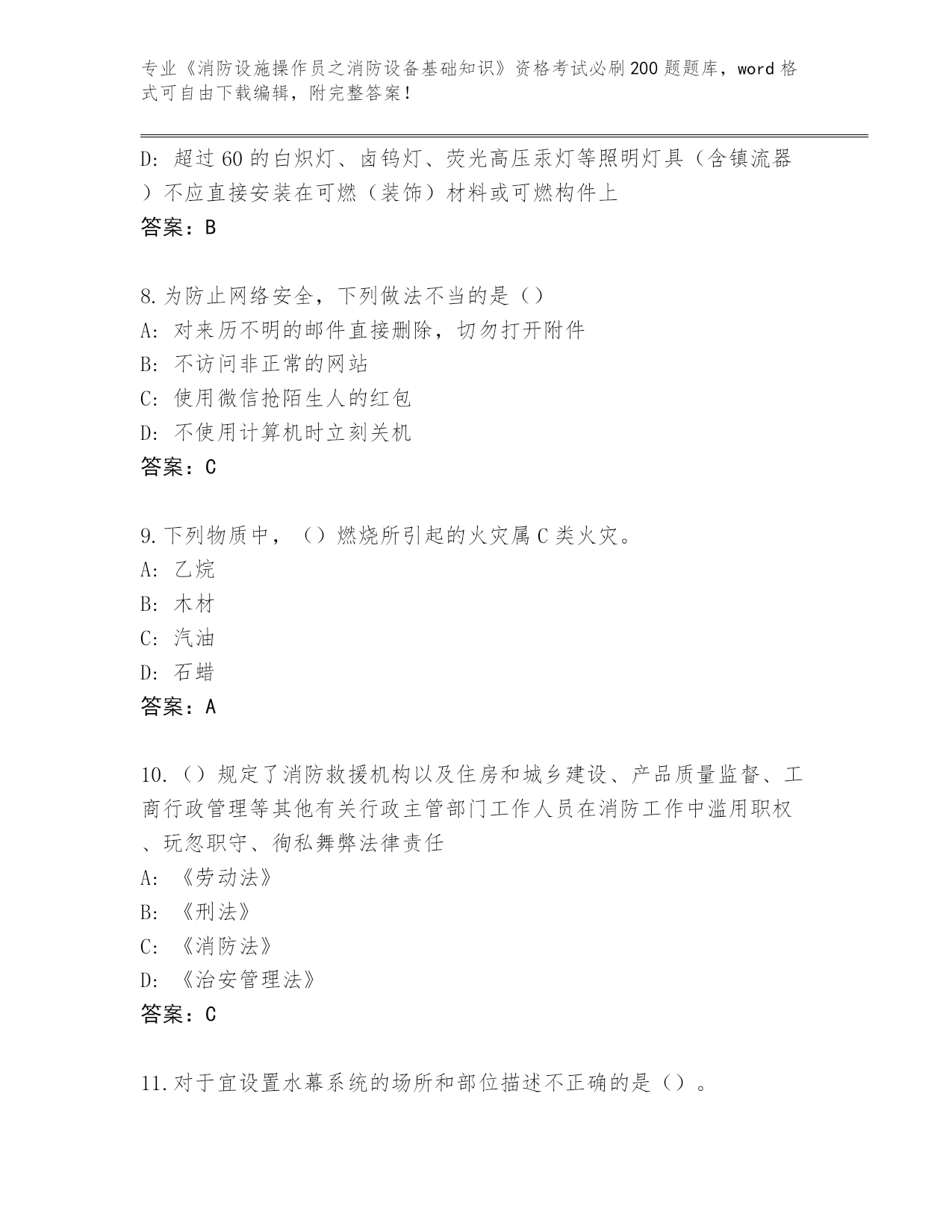 专业《消防设施操作员之消防设备基础知识》资格考试必刷200题题库，word格式可自由下载编辑，附完整答案！

D：超过60的白炽灯、卤钨灯、荧光高压汞灯等照明灯具（含镇流器）不应直接安装在可燃（装饰）材料或可燃构件上
答案：B

8.为防止网络安全，下列做法不当的是（）
A：对来历不明的邮件直接删除，切勿打开附件
B：不访问非正常的网站
C：使用微信抢陌生人的红包
D：不使用计算机时立刻关机
答案：C

9.下列物质中，（）燃烧所引起的火灾属C类火灾。
A：乙烷
B：木材
C：汽油
D：石蜡
答案：A

10.（）规定了消防救援机构以及住房和城乡建设、产品质量监督、工商行政管理等其他有关行政主管部门工作人员在消防工作中滥用职权、玩忽职守、徇私舞弊法律责任
A：《劳动法》
B：《刑法》
C：《消防法》
D：《治安管理法》
答案：C

11.对于宜设置水幕系统的场所和部位描述不正确的是（）。